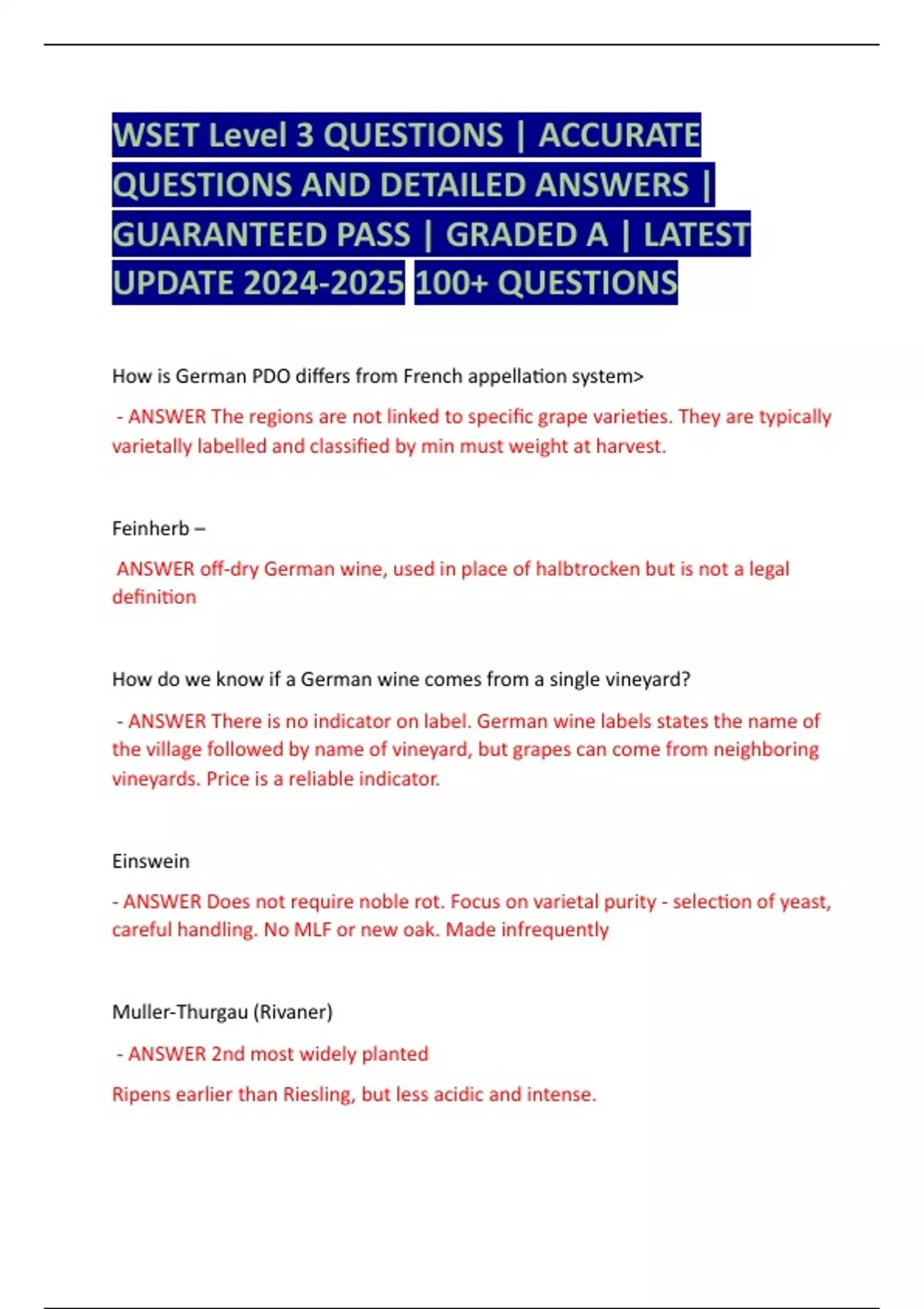 WSET Level 3 QUESTIONS | ACCURATE QUESTIONS AND DETAILED ANSWERS | GUARANTEED PASS | GRADED A | LATEST UPDATE 2024-2025 100+ QUESTIONS

How is German PDO differs from French appellation system>

- ANSWER The regions are not linked to specific grape varieties. They are typically varietally labelled and classified by min must weight at harvest.

Feinherb –

ANSWER off-dry German wine, used in place of halbtrocken but is not a legal definition

How do we know if a German wine comes from a single vineyard?

- ANSWER There is no indicator on label. German wine labels states the name of the village followed by name of vineyard, but grapes can come from neighboring vineyards. Price is a reliable indicator.

Einswein

- ANSWER Does not require noble rot. Focus on varietal purity - selection of yeast, careful handling. No MLF or new oak. Made infrequently

Muller-Thurgau (Rivaner)

- ANSWER 2nd most widely planted

Ripens earlier than Riesling, but less acidic and intense.